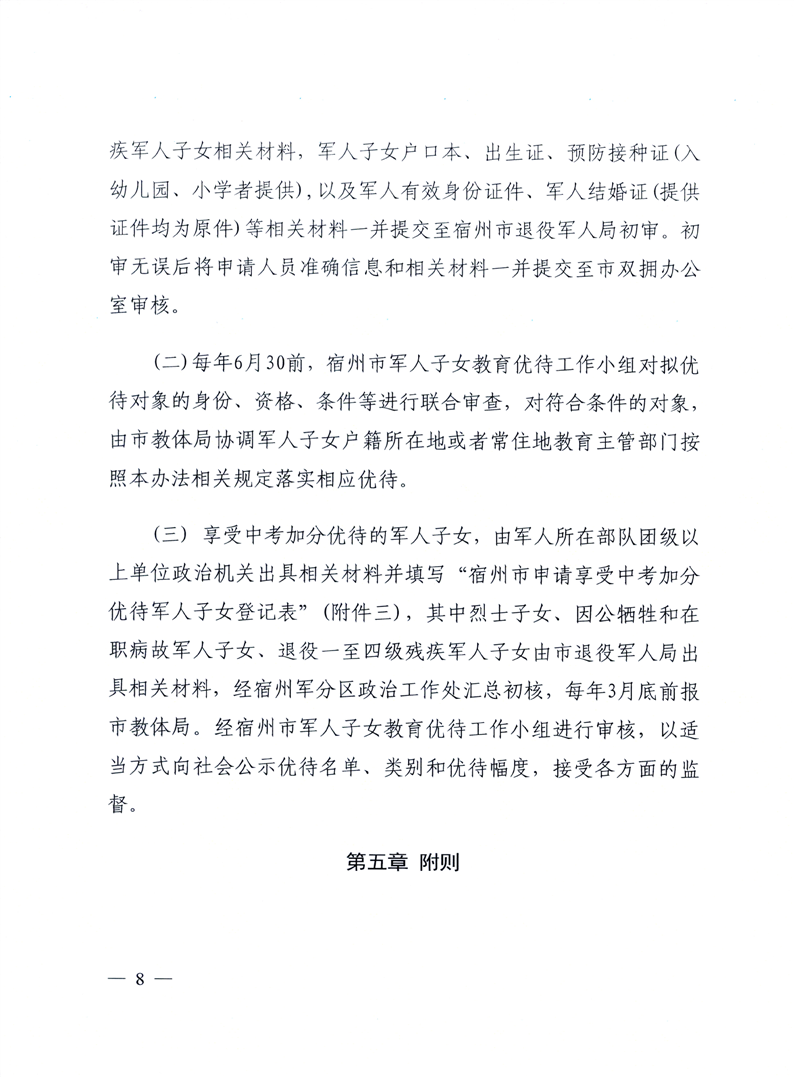 疾军人子女相关材料，军人子女户口本、出生证、预防接种证(入幼儿园、小学者提供)，以及军人有效身份证件、军人结婚证(提供证件均为原件)等相关材料一并提交至宿州市退役军人局初审。初审无误后将申请人员准确信息和相关材料一并提交至市双拥办公室审核。

(二)每年6月30前，宿州市军人子女教育优待工作小组对拟优待对象的身份、资格、条件等进行联合审查，对符合条件的对象，由市教体局协调军人子女户籍所在地或者常住地教育主管部门按照本办法相关规定落实相应优待。

(三) 享受中考加分优待的军人子女，由军人所在部队团级以上单位政治机关出具相关材料并填写“宿州市申请享受中考加分优待军人子女登记表”(附件三)，其中烈士子女、因公牺牲和在职病故军人子女、退役一至四级残疾军人子女由市退役军人局出具相关材料，经宿州军分区政治工作处汇总初核，每年3月底前报市教体局。经宿州市军人子女教育优待工作小组进行审核，以适当方式向社会公示优待名单、类别和优待幅度，接受各方面的监督。

第五章 附则

— 8 —